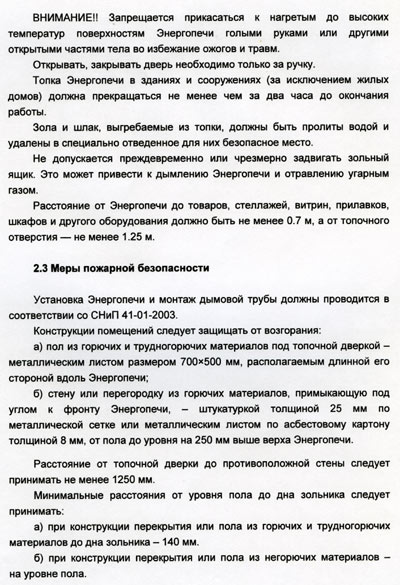 ВНИМАНИЕ!! Запрещается прикасаться к нагретым до высоких температур поверхностям Энергопечи голыми руками или другими открытыми частями тела во избежание ожогов и травм.

Открывать, закрывать дверь необходимо только за ручку.

Топка Энергопечи в зданиях и сооружениях (за исключением жилых домов) должна прекращаться не менее чем за два часа до окончания работы.

Зола и шлак, выгребаемые из топки, должны быть пролиты водой и удалены в специально отведенное для них безопасное место.

Не допускается преждевременно или чрезмерно задвигать зольный ящик. Это может привести к дымлению Энергопечи и отравлению угарным газом.

Расстояние от Энергопечи до товаров, стеллажей, витрин, прилавков, шкафов и другого оборудования должно быть не менее 0.7 м, а от топочного отверстия — не менее 1.25 м.

2.3 Меры пожарной безопасности

Установка Энергопечи и монтаж дымовой трубы должны проводится в соответствии со СНиП 41-01-2003.

Конструкции помещений следует защищать от возгорания:

а) пол из горючих и трудногорючих материалов под топочной дверкой – металлическим листом размером 700×500 мм, располагаемым длинной его стороной вдоль Энергопечи;

б) стену или перегородку из горючих материалов, примыкающую под углом к фронту Энергопечи, – штукатуркой толщиной 25 мм по металлической сетке или металлическим листом по асбестовому картону толщиной 8 мм, от пола до уровня на 250 мм выше верха Энергопечи.

Расстояние от топочной дверки до противоположной стены следует принимать не менее 1250 мм.

Минимальные расстояния от уровня пола до дна зольника следует принимать:

а) при конструкции перекрытия или пола из горючих и трудногорючих материалов до дна зольника – 140 мм.

б) при конструкции перекрытия или пола из негорючих материалов – на уровне пола.